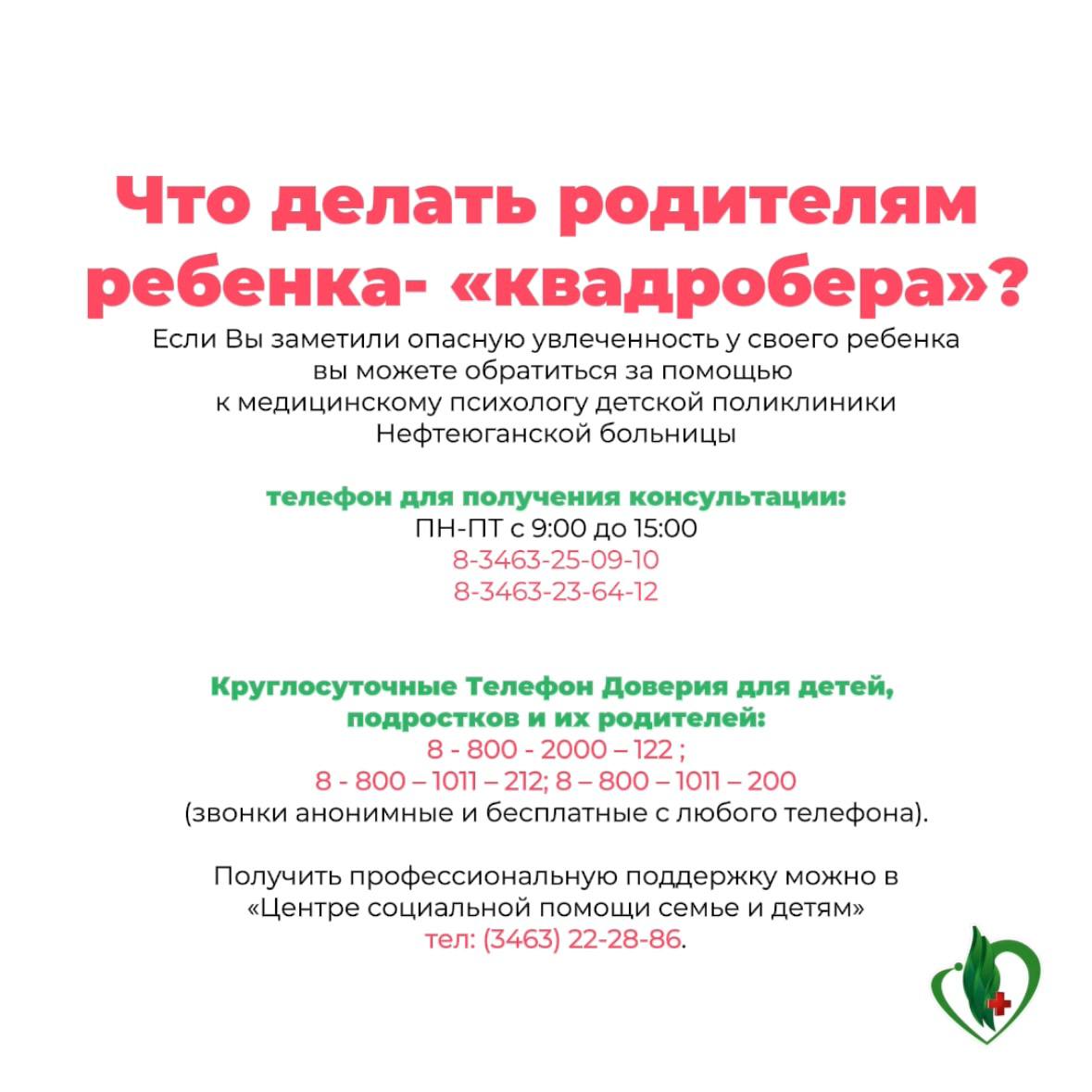 Что делать родителям ребенка- «квадробера»?

Если Вы заметили опасную увлеченность у своего ребенка вы можете обратиться за помощью к медицинскому психологу детской поликлиники Нефтеюганской больницы

телефон для получения консультации:
ПН-ПТ с 9:00 до 15:00
8-3463-25-09-10
8-3463-23-64-12

Круглосуточные Телефон Доверия для детей, подростков и их родителей:
8 - 800 - 2000 – 122 ;
8 - 800 – 1011 – 212; 8 – 800 – 1011 – 200
(звонки анонимные и бесплатные с любого телефона).

Получить профессиональную поддержку можно в «Центре социальной помощи семье и детям»
тел: (3463) 22-28-86.